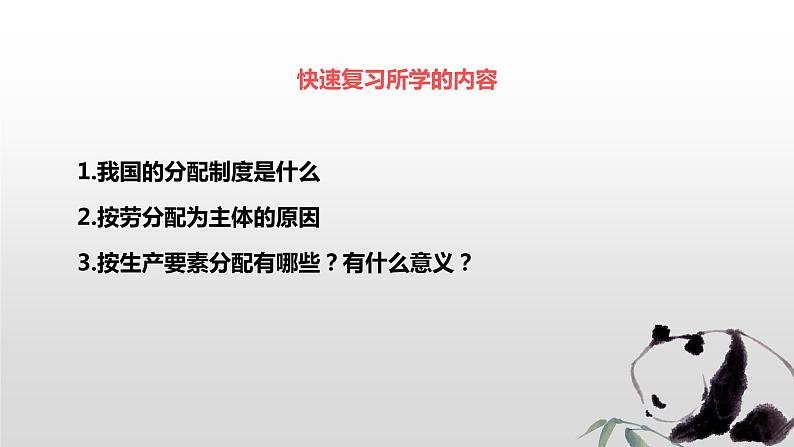 快速复习所学的内容

1.我国的分配制度是什么

2.按劳分配为主体的原因

3.按生产要素分配有哪些？有什么意义？